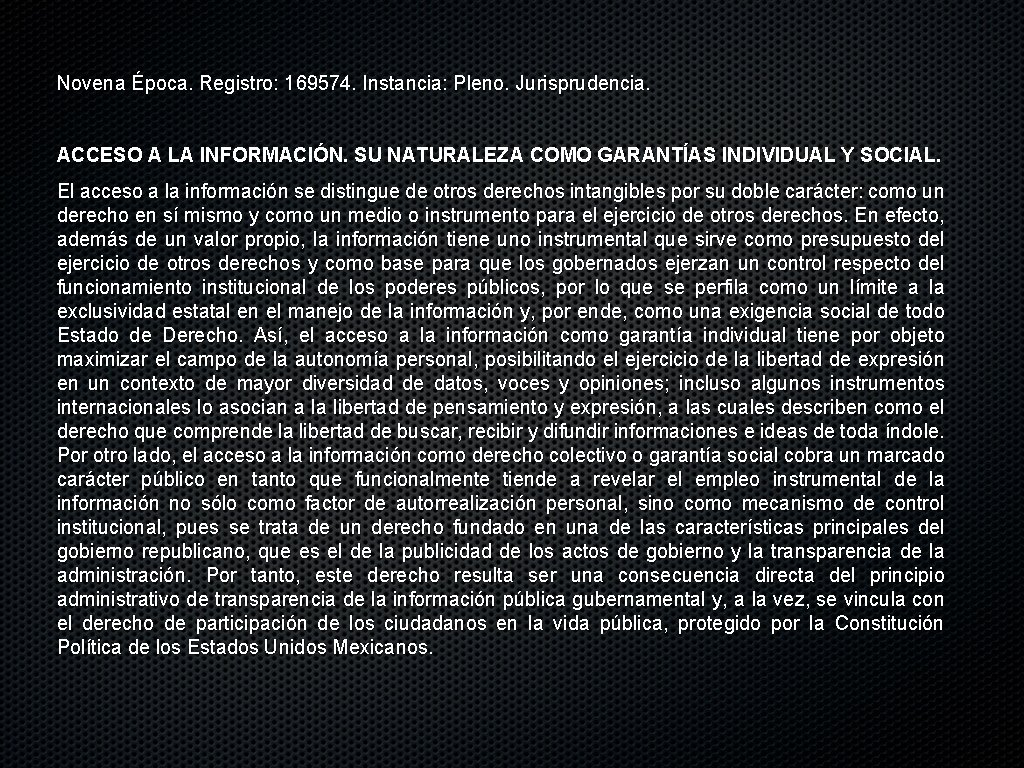 Novena Época. Registro: 169574. Instancia: Pleno. Jurisprudencia.

ACCESO A LA INFORMACIÓN. SU NATURALEZA COMO GARANTÍAS INDIVIDUAL Y SOCIAL.

El acceso a la información se distingue de otros derechos intangibles por su doble carácter: como un derecho en sí mismo y como un medio o instrumento para el ejercicio de otros derechos. En efecto, además de un valor propio, la información tiene uno instrumental que sirve como presupuesto del ejercicio de otros derechos y como base para que los gobernados ejerzan un control respecto del funcionamiento institucional de los poderes públicos, por lo que se perfila como un límite a la exclusividad estatal en el manejo de la información y, por ende, como una exigencia social de todo Estado de Derecho. Así, el acceso a la información como garantía individual tiene por objeto maximizar el campo de la autonomía personal, posibilitando el ejercicio de la libertad de expresión en un contexto de mayor diversidad de datos, voces y opiniones; incluso algunos instrumentos internacionales lo asocian a la libertad de pensamiento y expresión, a las cuales describen como el derecho que comprende la libertad de buscar, recibir y difundir informaciones e ideas de toda índole. Por otro lado, el acceso a la información como derecho colectivo o garantía social cobra un marcado carácter público en tanto que funcionalmente tiende a revelar el empleo instrumental de la información no sólo como factor de autorrealización personal, sino como mecanismo de control institucional, pues se trata de un derecho fundado en una de las características principales del gobierno republicano, que es el de la publicidad de los actos de gobierno y la transparencia de la administración. Por tanto, este derecho resulta ser una consecuencia directa del principio administrativo de transparencia de la información pública gubernamental y, a la vez, se vincula con el derecho de participación de los ciudadanos en la vida pública, protegido por la Constitución Política de los Estados Unidos Mexicanos.